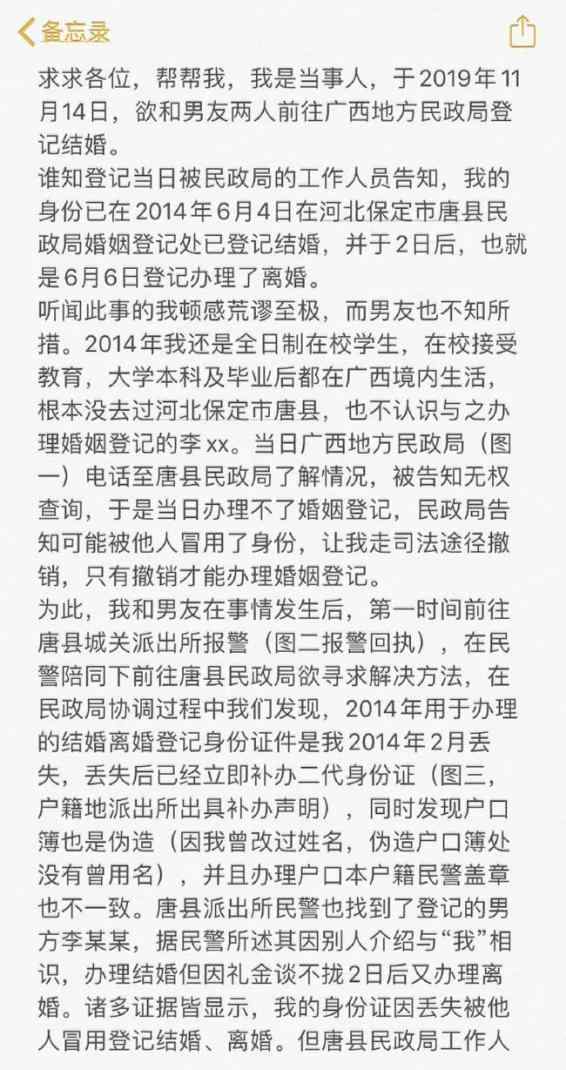 备忘录

求求各位，帮帮我，我是当事人，于2019年11月14日，欲和男友两人前往广西地方民政局登记结婚。
谁知登记当日被民政局的工作人员告知，我的身份已在2014年6月4日在河北保定市唐县民政局婚姻登记处已登记结婚，并于2日后，也就是6月6日登记办理了离婚。
听闻此事的我顿感荒谬至极，而男友也不知所措。2014年我还是全日制在校学生，在校接受教育，大学本科及毕业后都在广西境内生活，根本没去过河北保定市唐县，也不认识与之办理婚姻登记的李xx。当日广西地方民政局（图一）电话至唐县民政局了解情况，被告知无权查询，于是当日办理不了婚姻登记，民政局告知可能被他人冒用了身份，让我走司法途径撤销，只有撤销才能办理婚姻登记。
为此，我和男友在事情发生后，第一时间前往唐县城关派出所报警（图二报警回执），在民警陪同下前往唐县民政局欲寻求解决方法，在民政局协调过程中我们发现，2014年用于办理的结婚离婚登记身份证件是我2014年2月丢失，丢失后已经立即补办二代身份证（图三，户籍地派出所出具补办声明），同时发现户口簿也是伪造（因我曾改过姓名，伪造户口簿处没有曾用名），并且办理户口本户籍民警盖章也不一致。唐县派出所民警也找到了登记的男方李某某，据民警所述其因别人介绍与“我”相识，办理结婚但因礼金谈不拢2日后又办理离婚。诸多证据皆显示，我的身份证因丢失被他人冒用登记结婚、离婚。但唐县民政局工作人